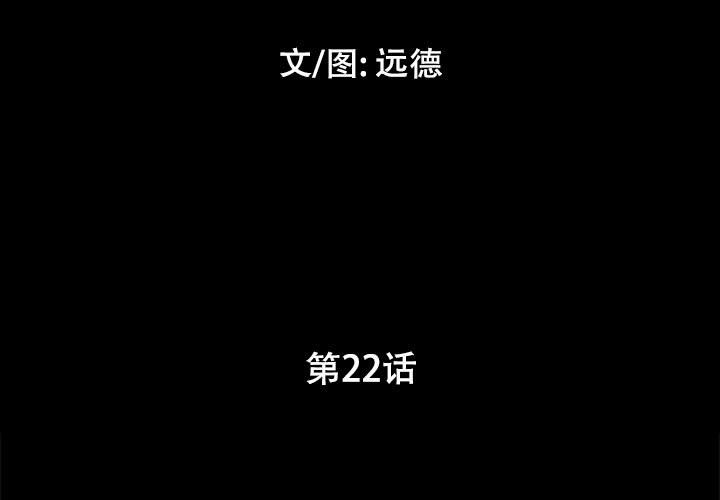 文/图: 远德

第22话